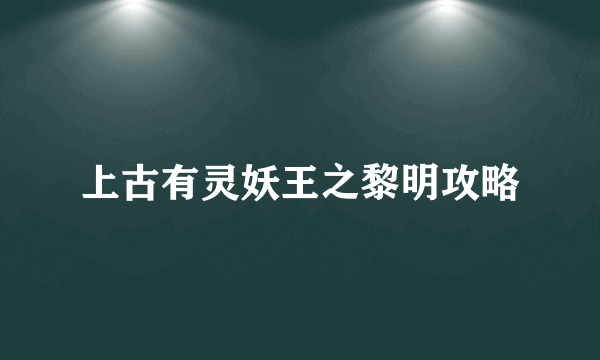 上古有灵妖王之黎明攻略